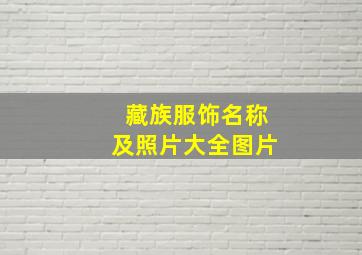 藏族服饰名称
及照片大全图片